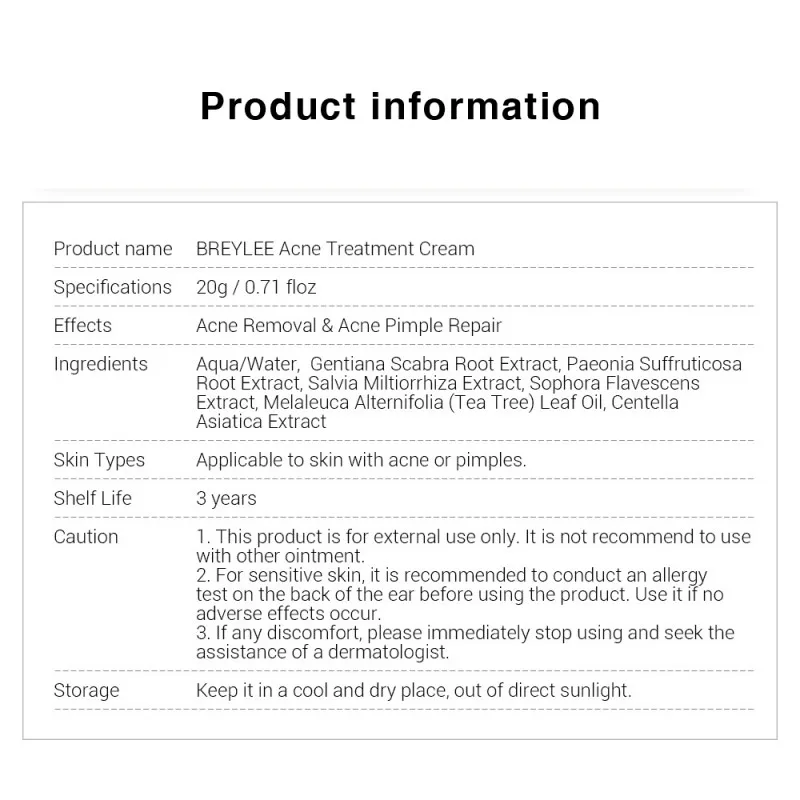 Product information

Product name BREYLEE Acne Treatment Cream

Specifications 20g / 0.71 floz

Effects Acne Removal & Acne Pimple Repair

Ingredients Aqua/Water, Gentiana Scabra Root Extract, Paeonia Suffruticosa Root Extract, Salvia Miltiorrhiza Extract, Sophora Flavescens Extract, Melaleuca Alternifolia (Tea Tree) Leaf Oil, Centella Asiatica Extract

Skin Types Applicable to skin with acne or pimples.

Shelf Life 3 years

Caution 1. This product is for external use only. It is not recommend to use with other ointment.
2. For sensitive skin, it is recommended to conduct an allergy test on the back of the ear before using the product. Use it if no adverse effects occur.
3. If any discomfort, please immediately stop using and seek the assistance of a dermatologist.

Storage Keep it in a cool and dry place, out of direct sunlight.